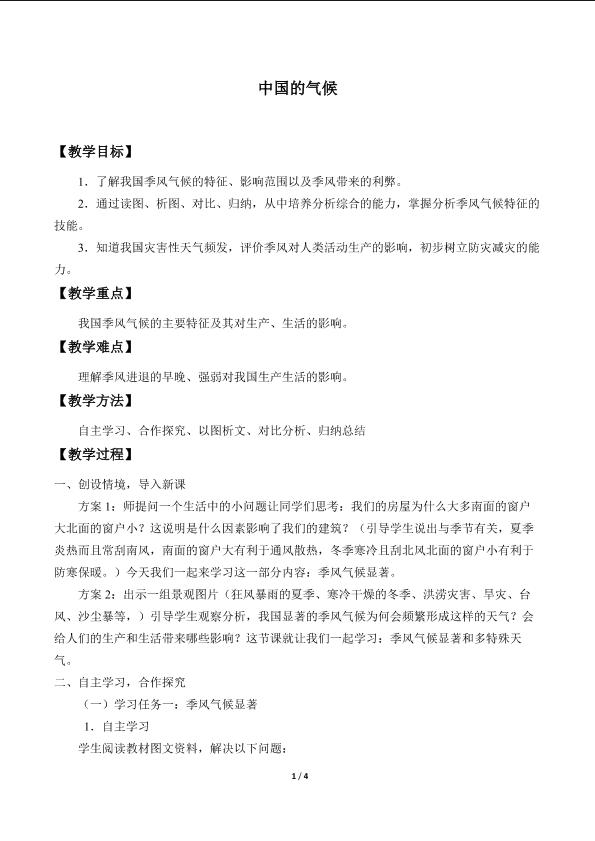 中国的气候

【教学目标】

1．了解我国季风气候的特征、影响范围以及季风带来的利弊。

2．通过读图、析图、对比、归纳，从中培养分析综合的能力，掌握分析季风气候特征的技能。

3．知道我国灾害性天气频发，评价季风对人类活动生产的影响，初步树立防灾减灾的能力。

【教学重点】

我国季风气候的主要特征及其对生产、生活的影响。

【教学难点】

理解季风进退的早晚、强弱对我国生产生活的影响。

【教学方法】

自主学习、合作探究、以图析文、对比分析、归纳总结

【教学过程】

一、创设情境，导入新课

方案1：师提问一个生活中的小问题让同学们思考：我们的房屋为什么大多南面的窗户大北面的窗户小？这说明是什么因素影响了我们的建筑？（引导学生说出与季节有关，夏季炎热而且常刮南风，南面的窗户大有利于通风散热，冬季寒冷且刮北风北面的窗户小有利于防寒保暖。）今天我们一起来学习这一部分内容：季风气候显著。

方案2：出示一组景观图片（狂风暴雨的夏季、寒冷干燥的冬季、洪涝灾害、旱灾、台风、沙尘暴等，）引导学生观察分析，我国显著的季风气候为何会频繁形成这样的天气？会给人们的生产和生活带来哪些影响？这节课就让我们一起学习：季风气候显著和多特殊天气。

二、自主学习，合作探究

（一）学习任务一：季风气候显著

1．自主学习

学生阅读教材图文资料，解决以下问题：

1 / 4